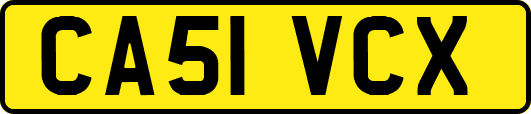 CA51 VCX